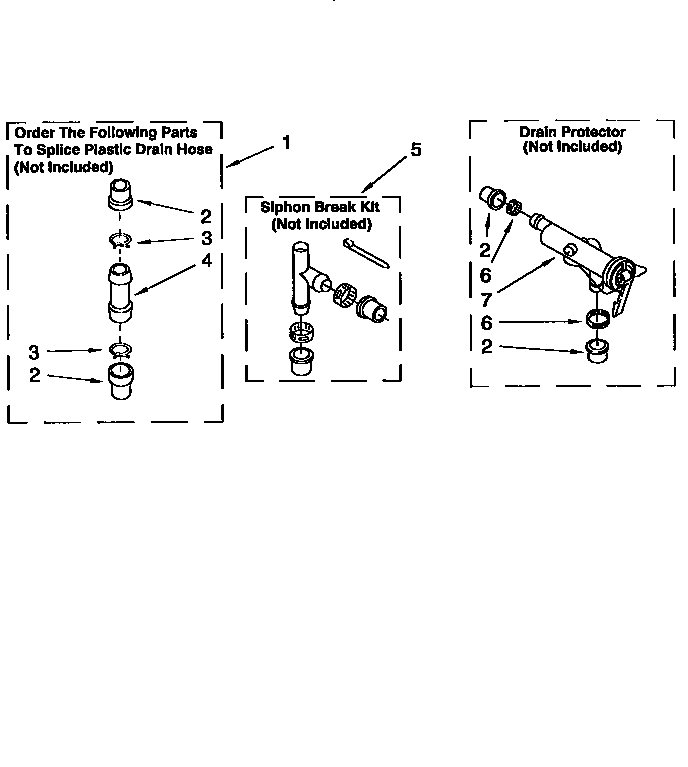 Order The Following Parts To Splice Plastic Drain Hose (Not Included)

1

2

3

4

3

2

5

Siphon Break Kit (Not Included)

Drain Protector (Not Included)

2

6

7

6

2